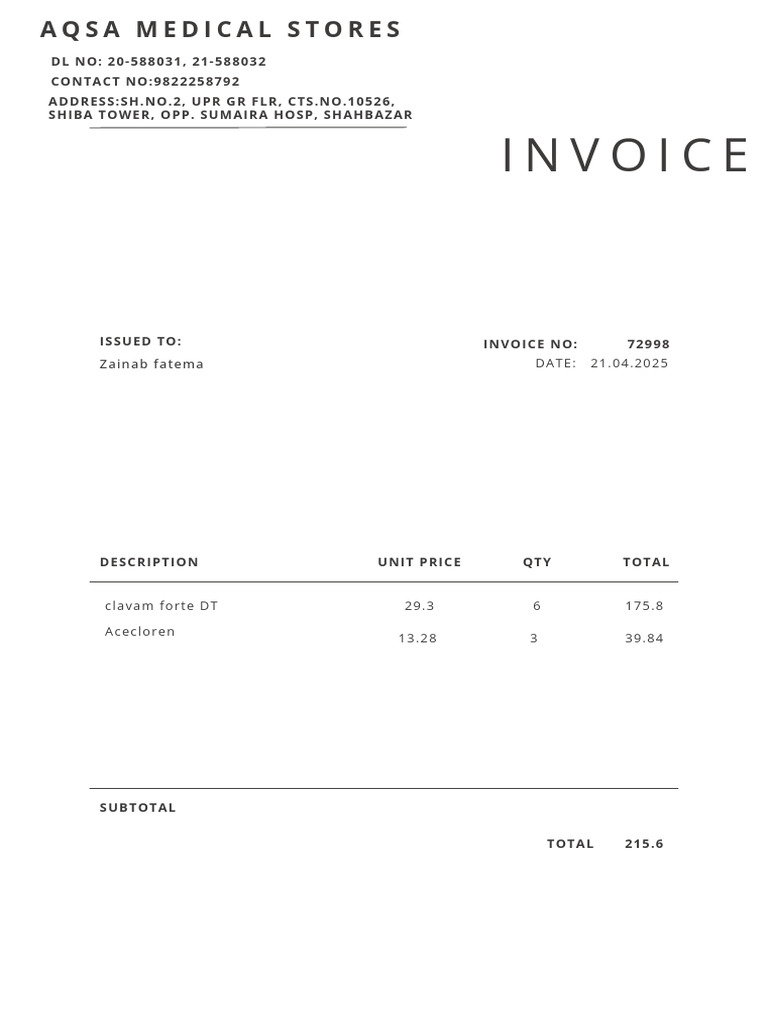 AQSA MEDICAL STORES
DL NO: 20-588031, 21-588032
CONTACT NO:9822258792
ADDRESS:SH.NO.2, UPR GR FLR, CTS.NO.10526, SHIBA TOWER, OPP. SUMAIRA HOSP, SHAHBAZAR

INVOICE

ISSUED TO:
Zainab fatema

INVOICE NO: 72998
DATE: 21.04.2025

| DESCRIPTION | UNIT PRICE | QTY | TOTAL |
|---|---|---|---|
| clavam forte DT | 29.3 | 6 | 175.8 |
| Acecloren | 13.28 | 3 | 39.84 |

SUBTOTAL

TOTAL 215.6